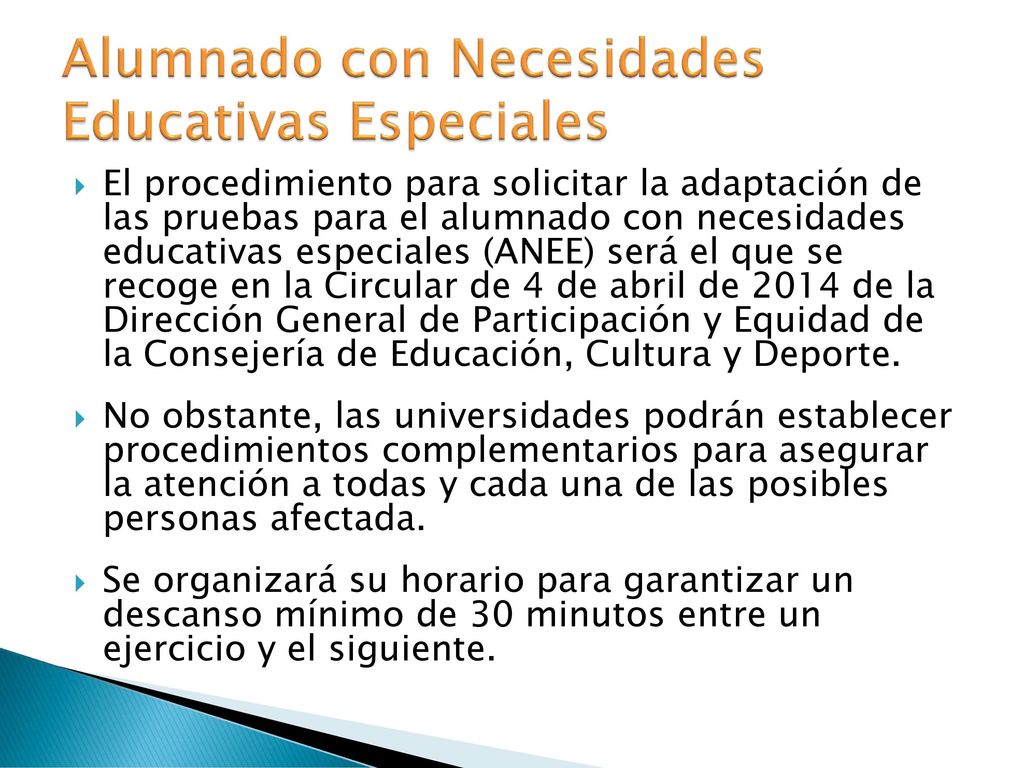 Alumnado con Necesidades Educativas Especiales

El procedimiento para solicitar la adaptación de las pruebas para el alumnado con necesidades educativas especiales (ANEE) será el que se recoge en la Circular de 4 de abril de 2014 de la Dirección General de Participación y Equidad de la Consejería de Educación, Cultura y Deporte.

No obstante, las universidades podrán establecer procedimientos complementarios para asegurar la atención a todas y cada una de las posibles personas afectada.

Se organizará su horario para garantizar un descanso mínimo de 30 minutos entre un ejercicio y el siguiente.